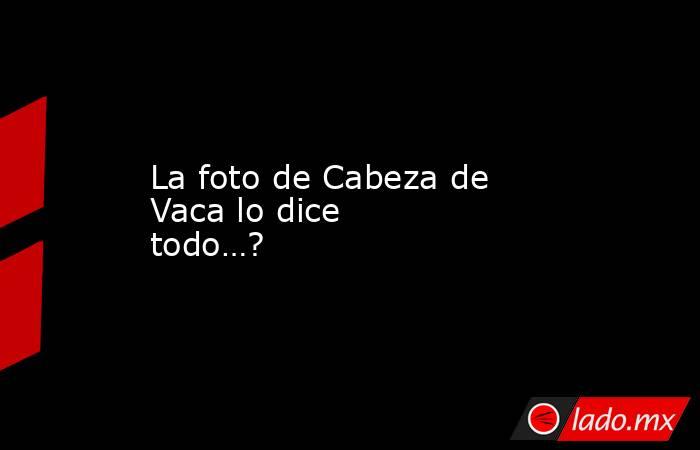 La foto de Cabeza de Vaca lo dice todo…?

lado.mx